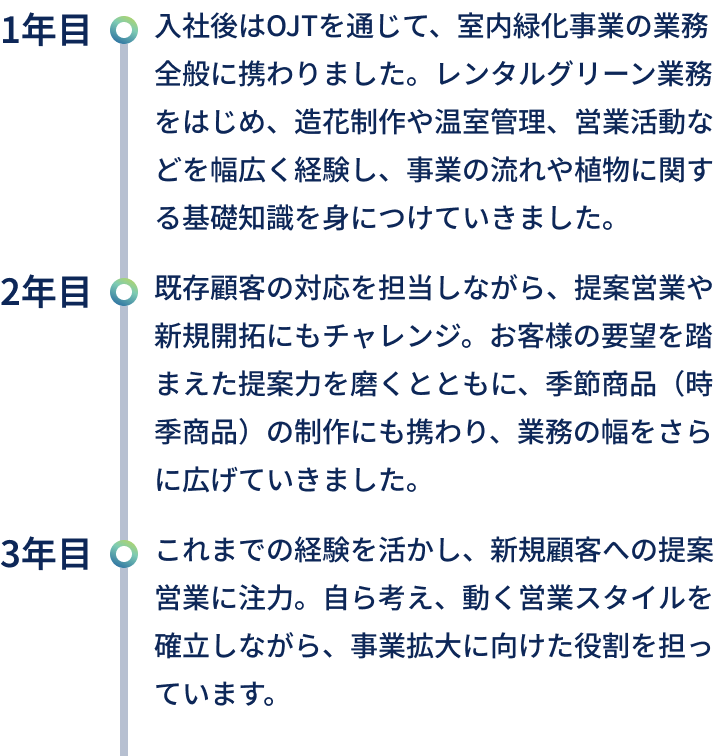 1年目

入社後はOJTを通じて、室内緑化事業の業務全般に携わりました。レンタルグリーン業務をはじめ、造花制作や温室管理、営業活動などを幅広く経験し、事業の流れや植物に関する基礎知識を身につけていきました。

2年目

既存顧客の対応を担当しながら、提案営業や新規開拓にもチャレンジ。お客様の要望を踏まえた提案力を磨くとともに、季節商品（時季商品）の制作にも携わり、業務の幅をさらに広げていきました。

3年目

これまでの経験を活かし、新規顧客への提案営業に注力。自ら考え、動く営業スタイルを確立しながら、事業拡大に向けた役割を担っています。